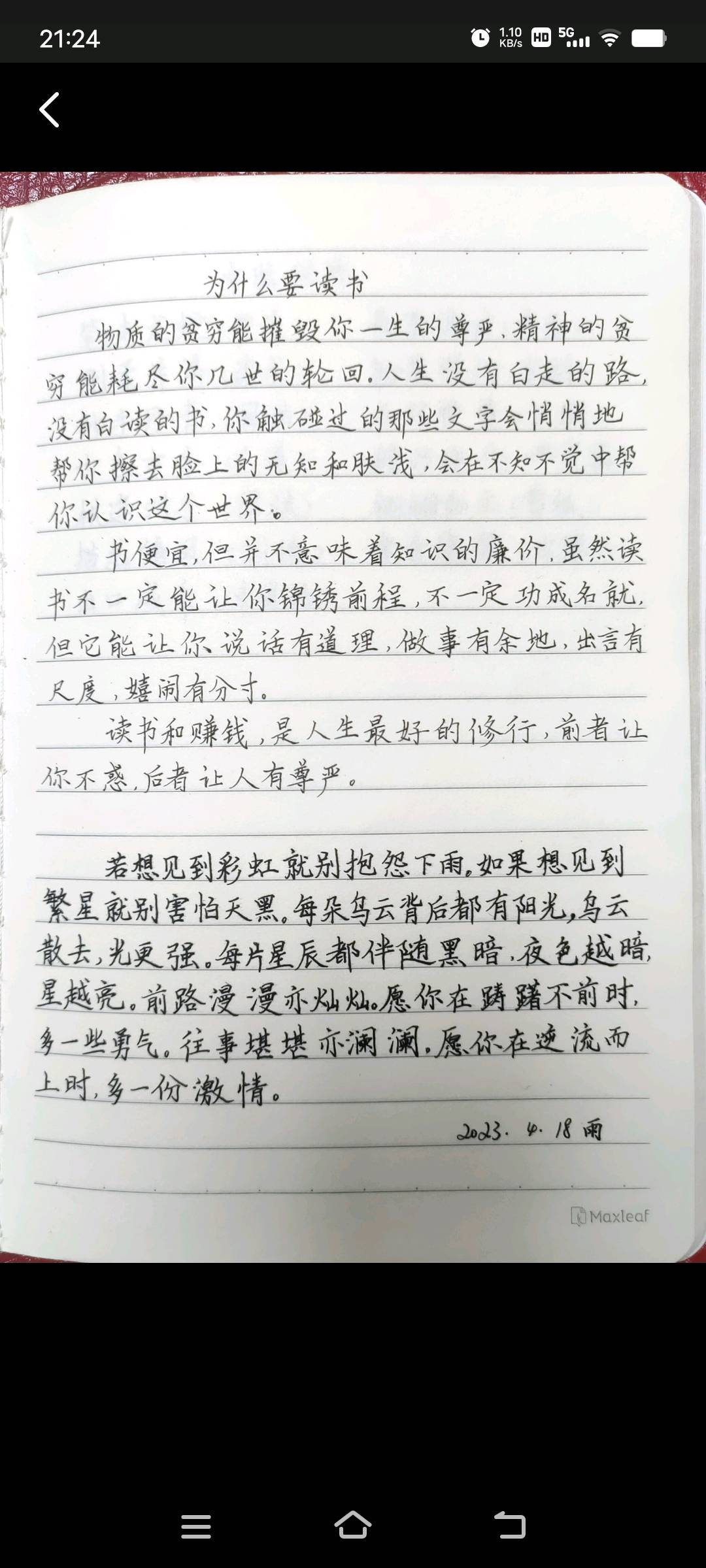 21:24

1.10 KB/s HD 5G

为什么要读书

物质的贫穷能摧毁你一生的尊严，精神的贫穷能耗尽你几世的轮回。人生没有白走的路，没有白读的书，你触碰过的那些文字会悄悄地帮你擦去脸上的无知和肤浅，会在不知不觉中帮你认识这个世界。

书便宜，但并不意味着知识的廉价，虽然读书不一定能让你锦绣前程，不一定功成名就，但它能让你说话有道理，做事有余地，出言有尺度，嬉闹有分寸。

读书和赚钱，是人生最好的修行，前者让你不惑，后者让人有尊严。

若想见到彩虹就别抱怨下雨。如果想见到繁星就别害怕天黑。每朵乌云背后都有阳光，乌云散去，光更强。每片星辰都伴随黑暗，夜色越暗，星越亮。前路漫漫亦灿灿。愿你在踌躇不前时，多一些勇气。往事堪堪亦澜澜。愿你在逆流而上时，多一份激情。

2023.4.18 雨

Maxleaf